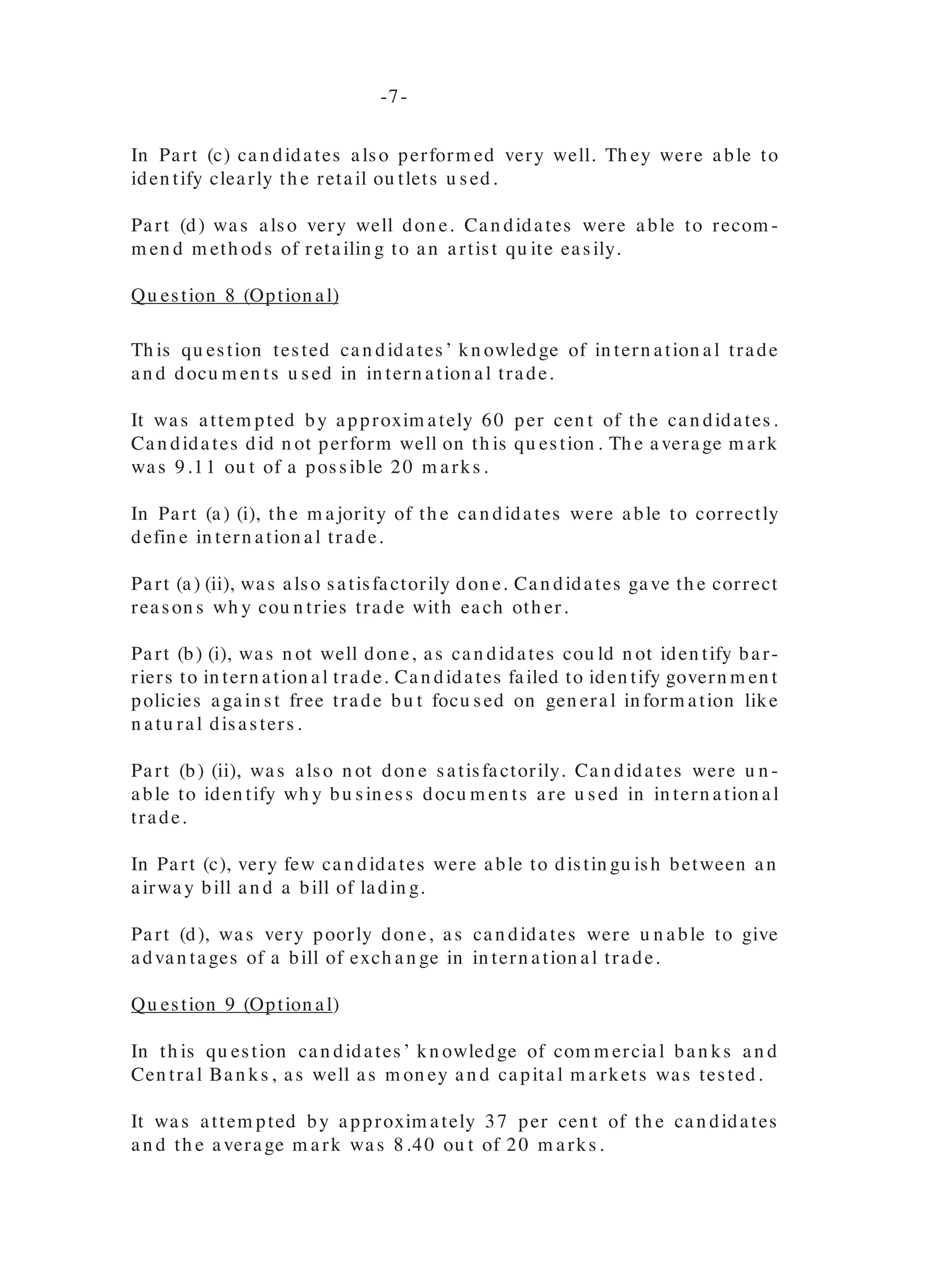 -7-

In Part (c) candidates also performed very well. They were able to identify clearly the retail outlets used.

Part (d) was also very well done. Candidates were able to recommend methods of retailing to an artist quite easily.

Question 8 (Optional)

This question tested candidates' knowledge of international trade and documents used in international trade.

It was attempted by approximately 60 per cent of the candidates. Candidates did not perform well on this question. The average mark was 9.11 out of a possible 20 marks.

In Part (a) (i), the majority of the candidates were able to correctly define international trade.

Part (a) (ii), was also satisfactorily done. Candidates gave the correct reasons why countries trade with each other.

Part (b) (i), was not well done, as candidates could not identify barriers to international trade. Candidates failed to identify government policies against free trade but focused on general information like natural disasters.

Part (b) (ii), was also not done satisfactorily. Candidates were unable to identify why business documents are used in international trade.

In Part (c), very few candidates were able to distinguish between an airway bill and a bill of lading.

Part (d), was very poorly done, as candidates were unable to give advantages of a bill of exchange in international trade.

Question 9 (Optional)

In this question candidates' knowledge of commercial banks and Central Banks, as well as money and capital markets was tested.

It was attempted by approximately 37 per cent of the candidates and the average mark was 8.40 out of 20 marks.